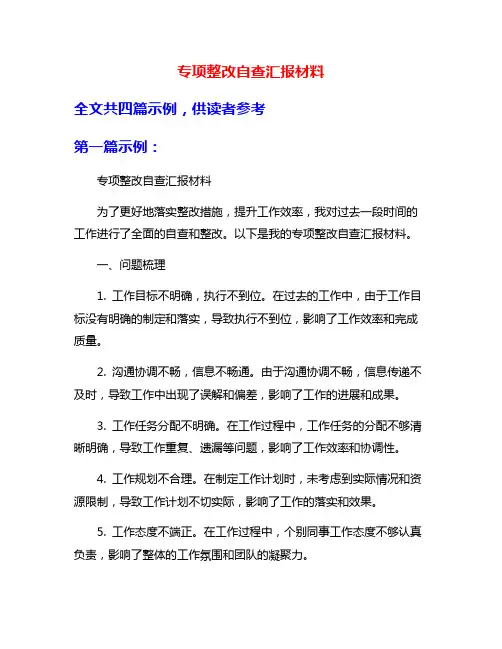 专项整改自查汇报材料

全文共四篇示例，供读者参考

第一篇示例：

专项整改自查汇报材料

为了更好地落实整改措施，提升工作效率，我对过去一段时间的工作进行了全面的自查和整改。以下是我的专项整改自查汇报材料。

一、问题梳理

1. 工作目标不明确，执行不到位。在过去的工作中，由于工作目标没有明确的制定和落实，导致执行不到位，影响了工作效率和完成质量。

2. 沟通协调不畅，信息不畅通。由于沟通协调不畅，信息传递不及时，导致工作中出现了误解和偏差，影响了工作的进展和成果。

3. 工作任务分配不明确。在工作过程中，工作任务的分配不够清晰明确，导致工作重复、遗漏等问题，影响了工作效率和协调性。

4. 工作规划不合理。在制定工作计划时，未考虑到实际情况和资源限制，导致工作计划不切实际，影响了工作的落实和效果。

5. 工作态度不端正。在工作过程中，个别同事工作态度不够认真负责，影响了整体的工作氛围和团队的凝聚力。